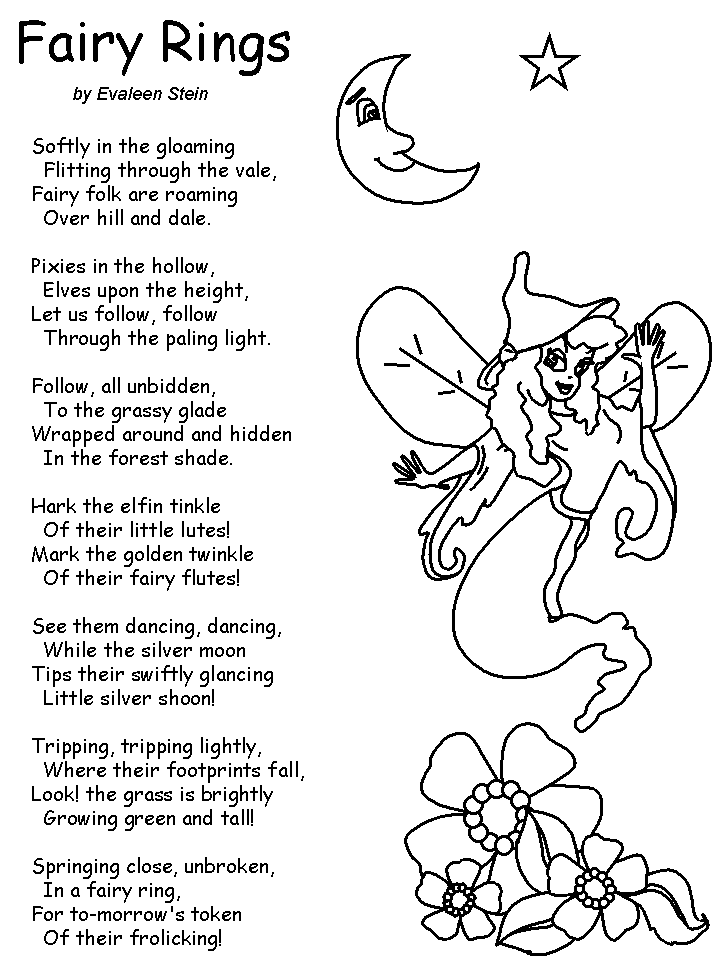 Fairy Rings

by Evaleen Stein

Softly in the gloaming
Flitting through the vale,
Fairy folk are roaming
Over hill and dale.

Pixies in the hollow,
Elves upon the height,
Let us follow, follow
Through the paling light.

Follow, all unbidden,
To the grassy glade
Wrapped around and hidden
In the forest shade.

Hark the elfin tinkle
Of their little lutes!
Mark the golden twinkle
Of their fairy flutes!

See them dancing, dancing,
While the silver moon
Tips their swiftly glancing
Little silver shoon!

Tripping, tripping lightly,
Where their footprints fall,
Look! the grass is brightly
Growing green and tall!

Springing close, unbroken,
In a fairy ring,
For to-morrow's token
Of their frolicking!